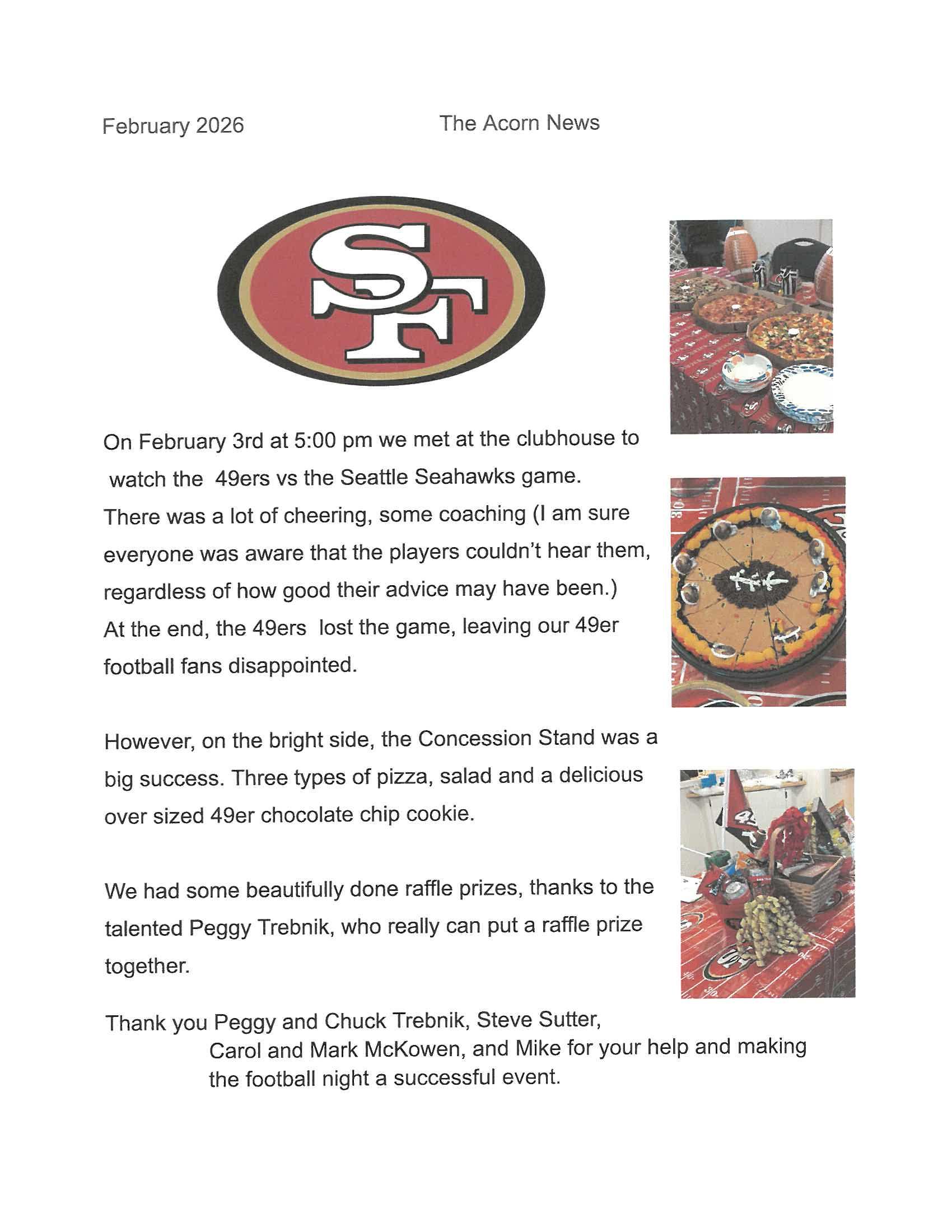 February 2026 The Acorn News

SF

On February 3rd at 5:00 pm we met at the clubhouse to watch the 49ers vs the Seattle Seahawks game. There was a lot of cheering, some coaching (I am sure everyone was aware that the players couldn't hear them, regardless of how good their advice may have been.) At the end, the 49ers lost the game, leaving our 49er football fans disappointed.

However, on the bright side, the Concession Stand was a big success. Three types of pizza, salad and a delicious over sized 49er chocolate chip cookie.

We had some beautifully done raffle prizes, thanks to the talented Peggy Trebnik, who really can put a raffle prize together.

Thank you Peggy and Chuck Trebnik, Steve Sutter, Carol and Mark McKowen, and Mike for your help and making the football night a successful event.